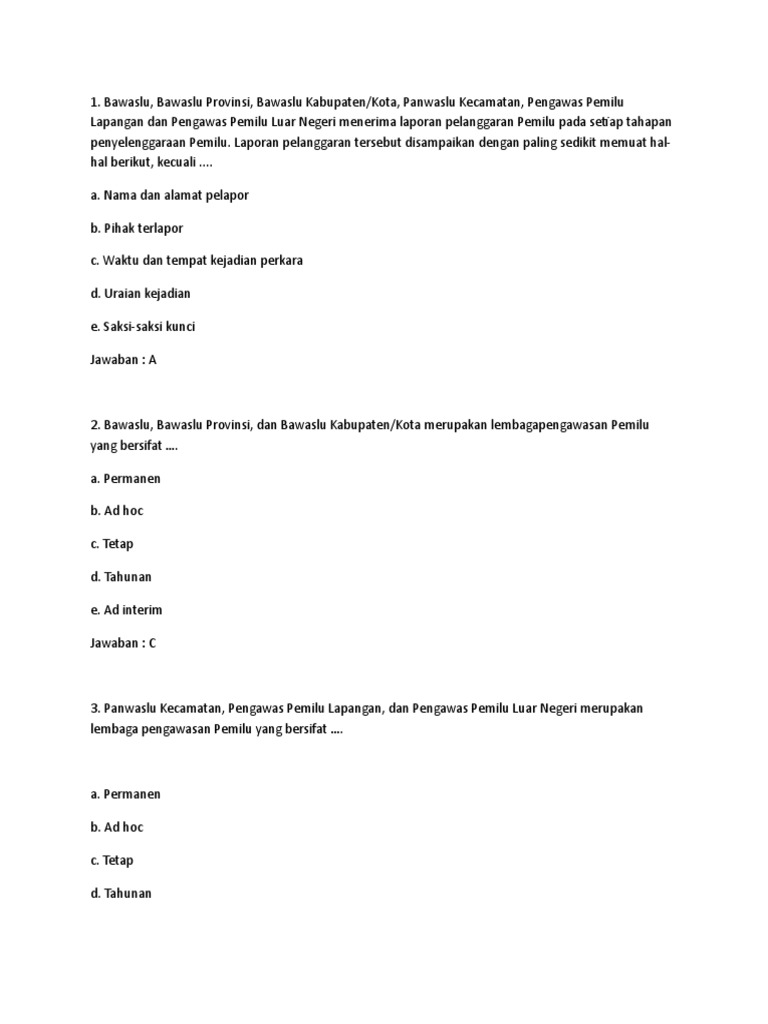 1. Bawaslu, Bawaslu Provinsi, Bawaslu Kabupaten/Kota, Panwaslu Kecamatan, Pengawas Pemilu Lapangan dan Pengawas Pemilu Luar Negeri menerima laporan pelanggaran Pemilu pada setiap tahapan penyelenggaraan Pemilu. Laporan pelanggaran tersebut disampaikan dengan paling sedikit memuat hal-hal berikut, kecuali ....

a. Nama dan alamat pelapor

b. Pihak terlapor

c. Waktu dan tempat kejadian perkara

d. Uraian kejadian

e. Saksi-saksi kunci

Jawaban : A

2. Bawaslu, Bawaslu Provinsi, dan Bawaslu Kabupaten/Kota merupakan lembagapengawasan Pemilu yang bersifat ....

a. Permanen

b. Ad hoc

c. Tetap

d. Tahunan

e. Ad interim

Jawaban : C

3. Panwaslu Kecamatan, Pengawas Pemilu Lapangan, dan Pengawas Pemilu Luar Negeri merupakan lembaga pengawasan Pemilu yang bersifat ....

a. Permanen

b. Ad hoc

c. Tetap

d. Tahunan